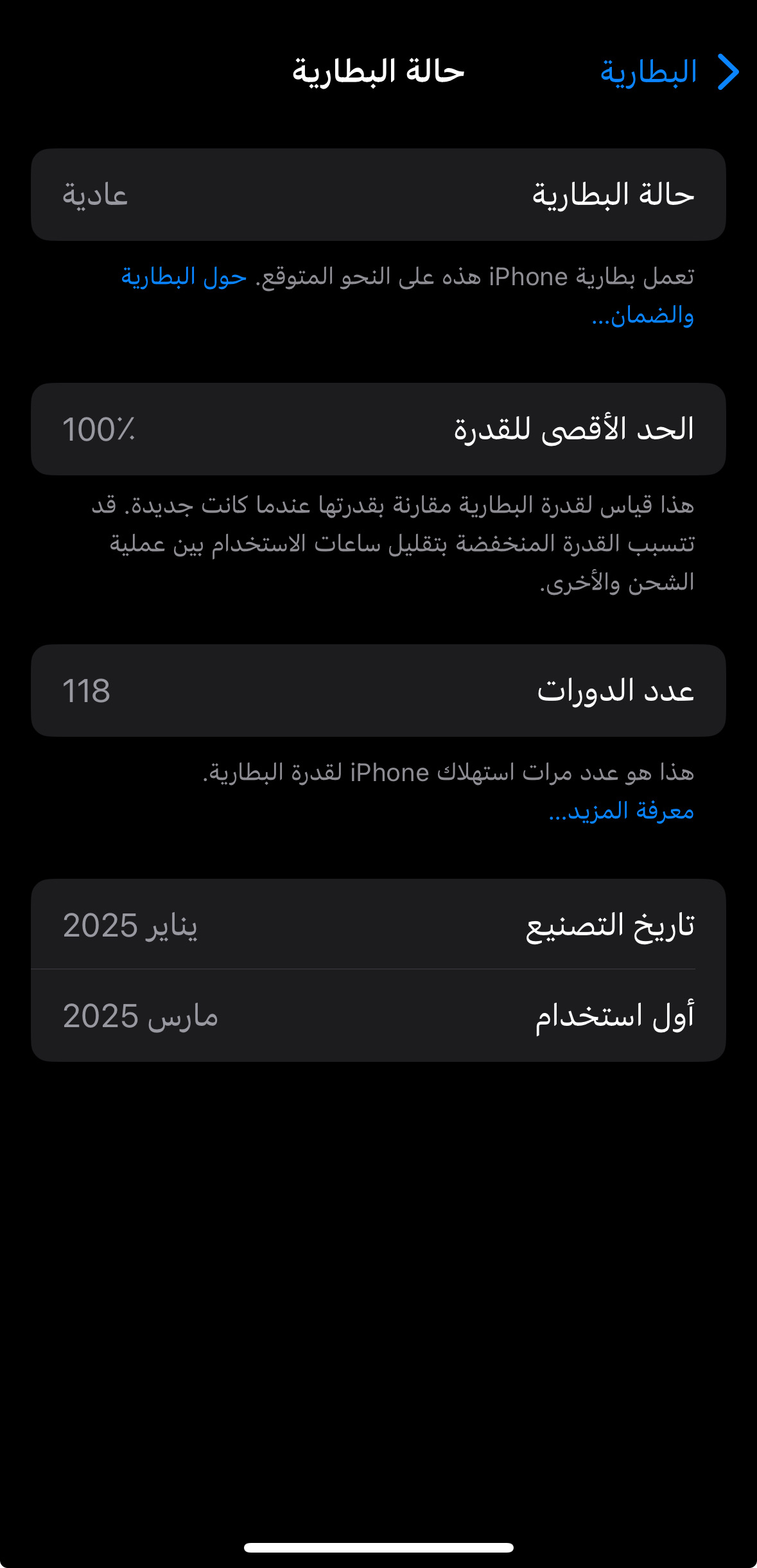 البطارية
حالة البطارية

حالة البطارية
عادية

تعمل بطارية iPhone هذه على النحو المتوقع. حول البطارية والضمان...

الحد الأقصى للقدرة
100٪

هذا قياس لقدرة البطارية مقارنة بقدرتها عندما كانت جديدة. قد تتسبب القدرة المنخفضة بتقليل ساعات الاستخدام بين عملية الشحن والأخرى.

عدد الدورات
118

هذا هو عدد مرات استهلاك iPhone لقدرة البطارية.
معرفة المزيد...

تاريخ التصنيع
يناير 2025

أول استخدام
مارس 2025